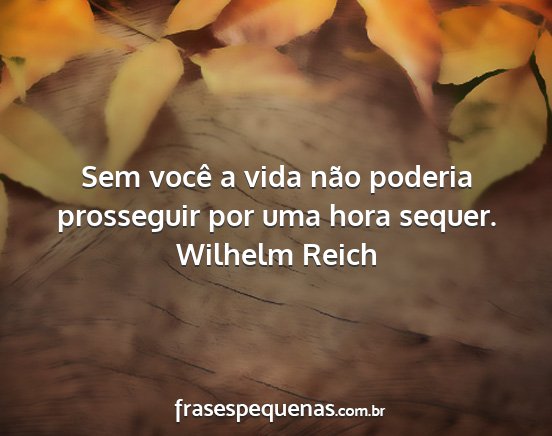 Sem você a vida não poderia prosseguir por uma hora sequer.
Wilhelm Reich

frasespequenas.com.br